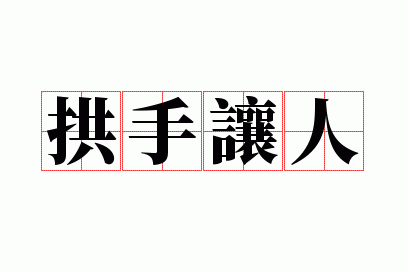 拱手讓人